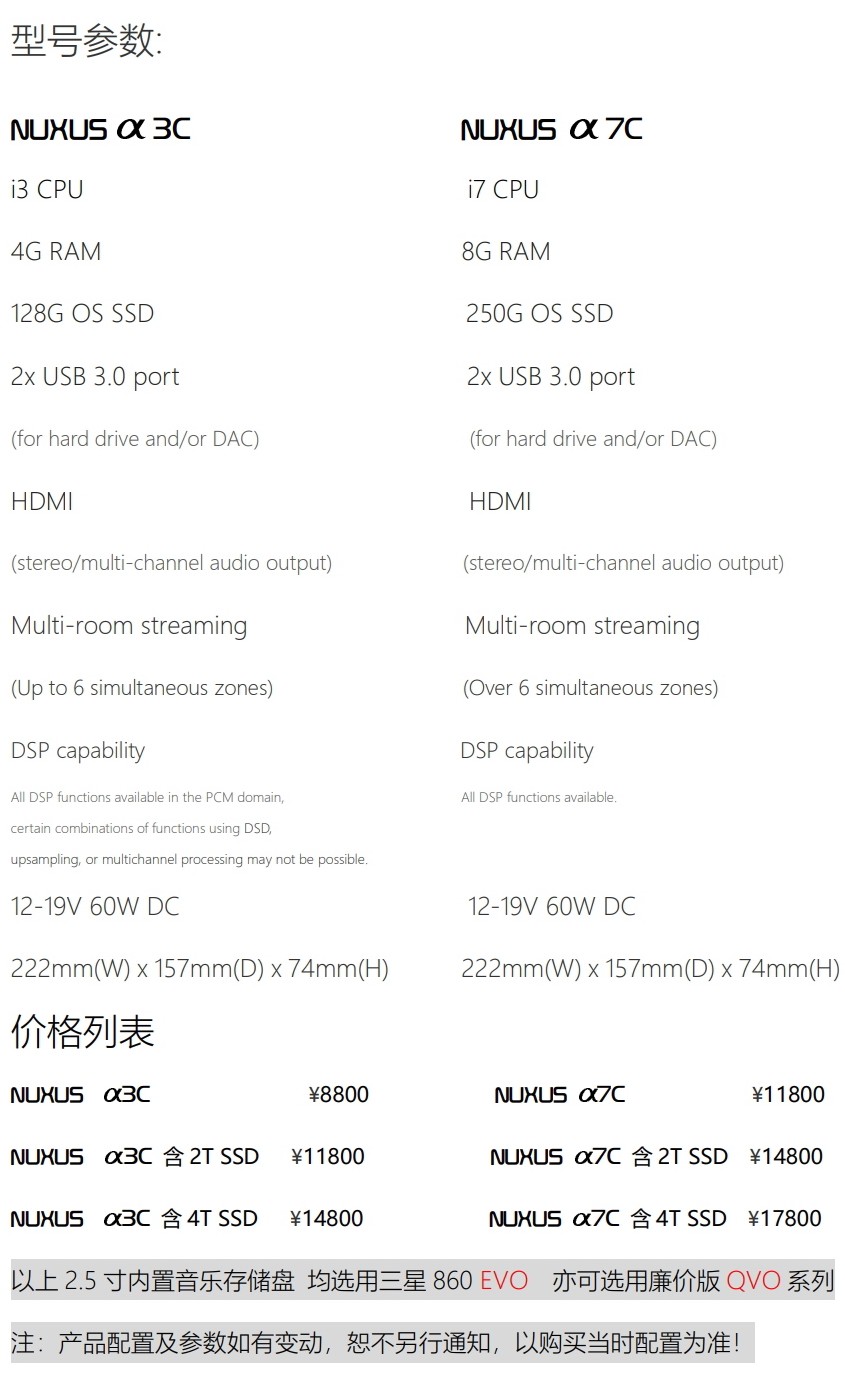 型号参数:

NUXUS α 3C

i3 CPU

4G RAM

128G OS SSD

2x USB 3.0 port

(for hard drive and/or DAC)

HDMI

(stereo/multi-channel audio output)

Multi-room streaming

(Up to 6 simultaneous zones)

DSP capability

All DSP functions available in the PCM domain, certain combinations of functions using DSD, upsampling, or multichannel processing may not be possible.

12-19V 60W DC

222mm(W) x 157mm(D) x 74mm(H)

NUXUS α 7C

i7 CPU

8G RAM

250G OS SSD

2x USB 3.0 port

(for hard drive and/or DAC)

HDMI

(stereo/multi-channel audio output)

Multi-room streaming

(Over 6 simultaneous zones)

DSP capability

All DSP functions available.

12-19V 60W DC

222mm(W) x 157mm(D) x 74mm(H)

价格列表

NUXUS α3C ¥8800

NUXUS α3C 含2T SSD ¥11800

NUXUS α3C 含4T SSD ¥14800

NUXUS α7C ¥11800

NUXUS α7C 含2T SSD ¥14800

NUXUS α7C 含4T SSD ¥17800

以上2.5寸内置音乐存储盘 均选用三星860 EVO 亦可选用廉价版QVO系列

注:产品配置及参数如有变动,恕不另行通知,以购买当时配置为准!